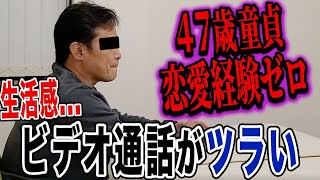 47歳童貞
恋愛経験ゼロ

生活感...

ビデオ通話がツラい